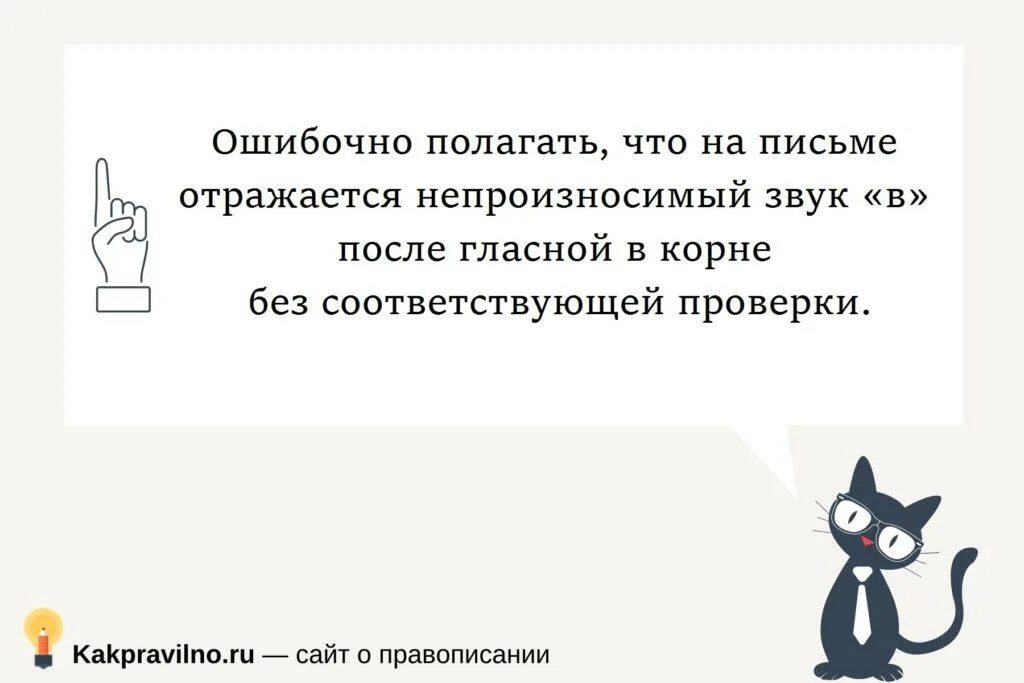 Ошибочно полагать, что на письме отражается непроизносимый звук «в» после гласной в корне без соответствующей проверки.

Kakpravilno.ru — сайт о правописании